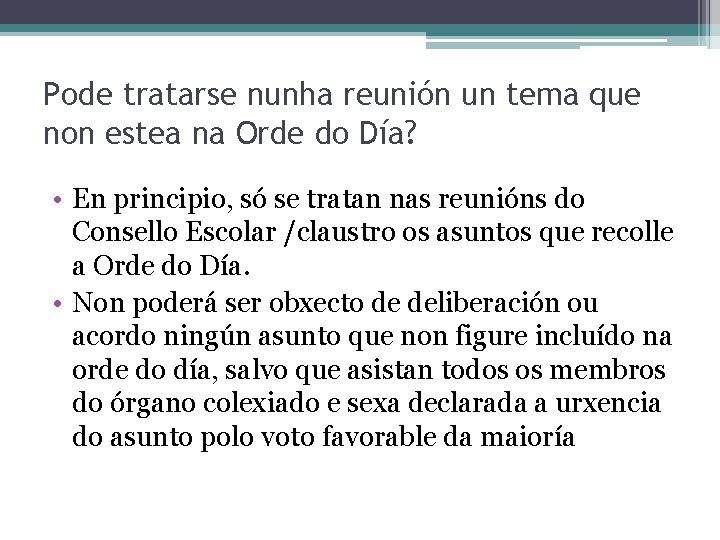 Pode tratarse nunha reunión un tema que non estea na Orde do Día?

• En principio, só se tratan nas reunións do Consello Escolar /claustro os asuntos que recolle a Orde do Día.
• Non poderá ser obxecto de deliberación ou acordo ningún asunto que non figure incluído na orde do día, salvo que asistan todos os membros do órgano colexiado e sexa declarada a urxencia do asunto polo voto favorable da maioría